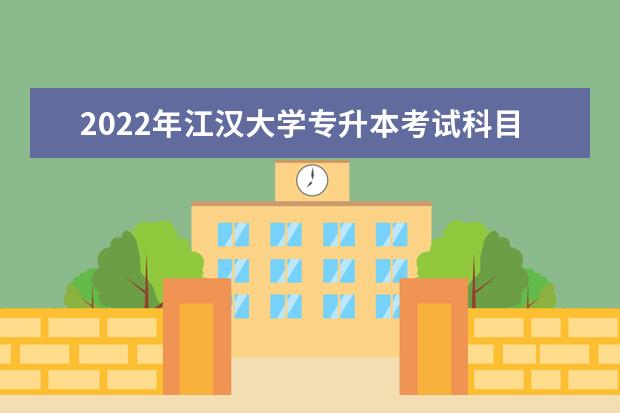 2022年江汉大学专升本考试科目